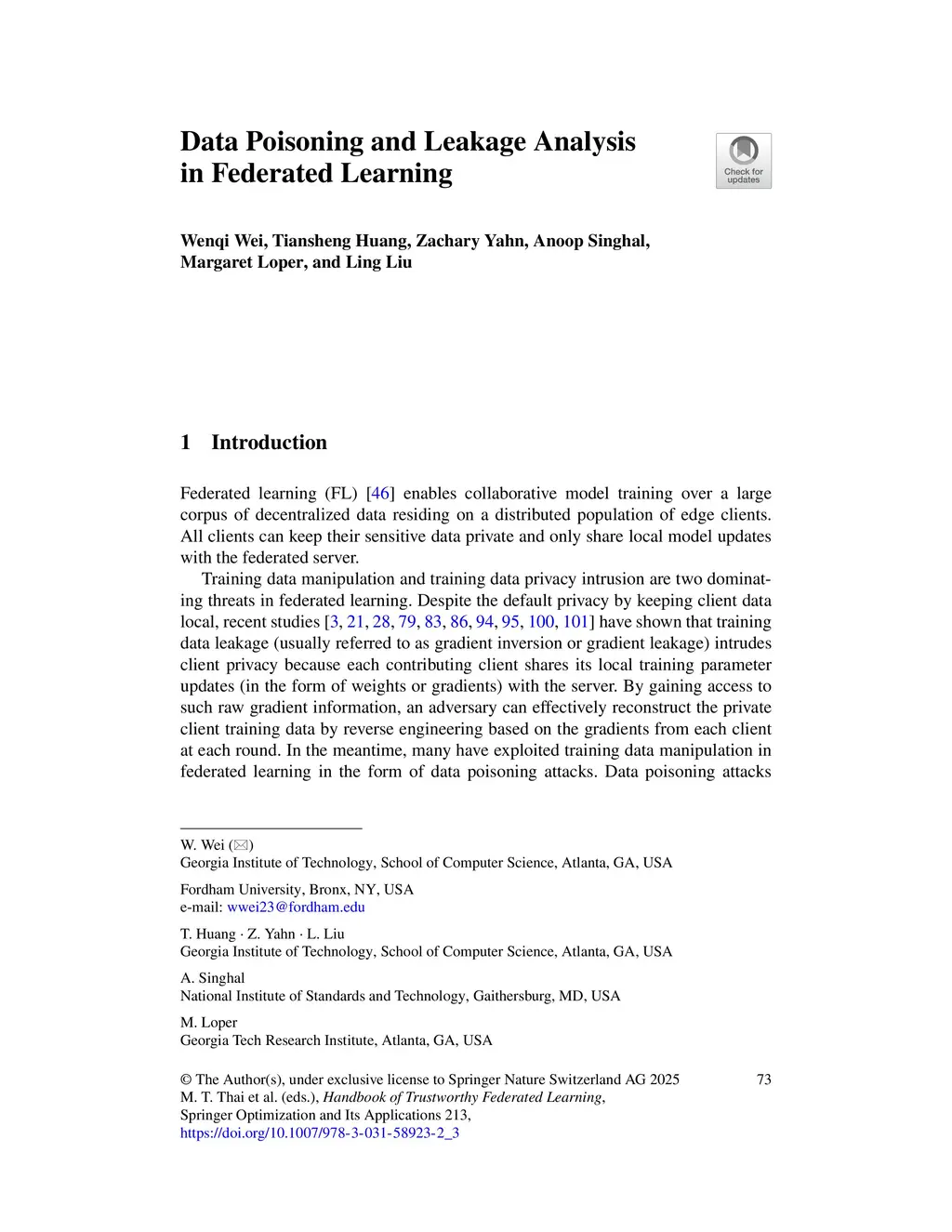 Data Poisoning and Leakage Analysis in Federated Learning

Check for updates

Wenqi Wei, Tiansheng Huang, Zachary Yahn, Anoop Singhal, Margaret Loper, and Ling Liu

1 Introduction

Federated learning (FL) [46] enables collaborative model training over a large corpus of decentralized data residing on a distributed population of edge clients. All clients can keep their sensitive data private and only share local model updates with the federated server.

Training data manipulation and training data privacy intrusion are two dominating threats in federated learning. Despite the default privacy by keeping client data local, recent studies [3, 21, 28, 79, 83, 86, 94, 95, 100, 101] have shown that training data leakage (usually referred to as gradient inversion or gradient leakage) intrudes client privacy because each contributing client shares its local training parameter updates (in the form of weights or gradients) with the server. By gaining access to such raw gradient information, an adversary can effectively reconstruct the private client training data by reverse engineering based on the gradients from each client at each round. In the meantime, many have exploited training data manipulation in federated learning in the form of data poisoning attacks. Data poisoning attacks

W. Wei (✉)
Georgia Institute of Technology, School of Computer Science, Atlanta, GA, USA

Fordham University, Bronx, NY, USA
e-mail: wwei23@fordham.edu

T. Huang · Z. Yahn · L. Liu
Georgia Institute of Technology, School of Computer Science, Atlanta, GA, USA

A. Singhal
National Institute of Standards and Technology, Gaithersburg, MD, USA

M. Loper
Georgia Tech Research Institute, Atlanta, GA, USA

© The Author(s), under exclusive license to Springer Nature Switzerland AG 2025
M. T. Thai et al. (eds.), Handbook of Trustworthy Federated Learning,
Springer Optimization and Its Applications 213,
https://doi.org/10.1007/978-3-031-58923-2_3

73